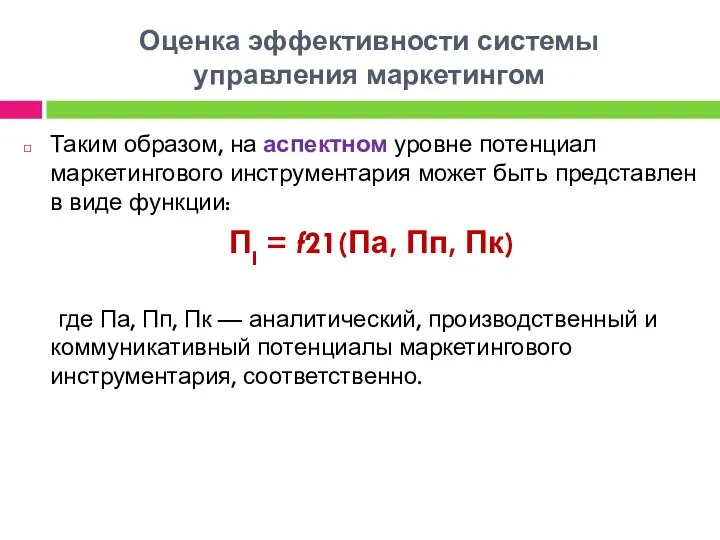 Оценка эффективности системы управления маркетингом

Таким образом, на аспектном уровне потенциал маркетингового инструментария может быть представлен в виде функции:

$П_I = f21(Па, Пп, Пк)$

где Па, Пп, Пк — аналитический, производственный и коммуникативный потенциалы маркетингового инструментария, соответственно.